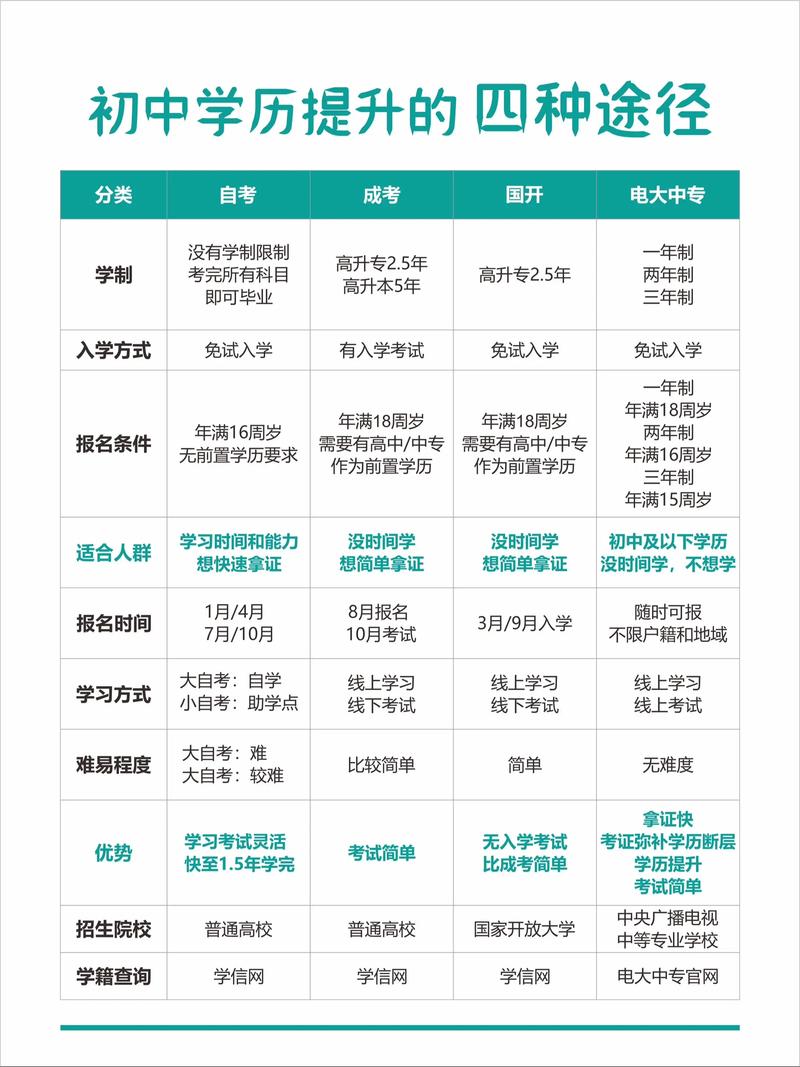 初中学历提升的 四种途径

| 分类 | 自考 | 成考 | 国开 | 电大中专 |
|---|---|---|---|---|
| 学制 | 没有学制限制 考完所有科目 即可毕业 | 高升专2.5年 高升本5年 | 高升专2.5年 | 一年制 两年制 三年制 |
| 入学方式 | 免试入学 | 有入学考试 | 免试入学 | 免试入学 |
| 报名条件 | 年满16周岁 无前置学历要求 | 年满18周岁 需要有高中/中专 作为前置学历 | 年满18周岁 需要有高中/中专 作为前置学历 | 一年制 年满18周岁 两年制 年满16周岁 三年制 年满15周岁 |
| 适合人群 | 学习时间和能力 想快速拿证 | 没时间学 想简单拿证 | 没时间学 想简单拿证 | 初中及以下学历 没时间学，不想学 |
| 报名时间 | 1月/4月 7月/10月 | 8月报名 10月考试 | 3月/9月入学 | 随时可报 不限户籍和地域 |
| 学习方式 | 大自考：自学 小自考：助学点 | 线上学习 线下考试 | 线上学习 线下考试 | 线上学习 线上考试 |
| 难易程度 | 大自考：难 大自考：较难 | 比较简单 | 简单 | 无难度 |
| 优势 | 学习考试灵活 快至1.5年学完 | 考试简单 | 无入学考试 比成考简单 | 拿证快 考证弥补学历断层 学历提升 考试简单 |
| 招生院校 | 普通高校 | 普通高校 | 国家开放大学 | 中央广播电视 中等专业学校 |
| 学籍查询 | 学信网 | 学信网 | 学信网 | 电大中专官网 |